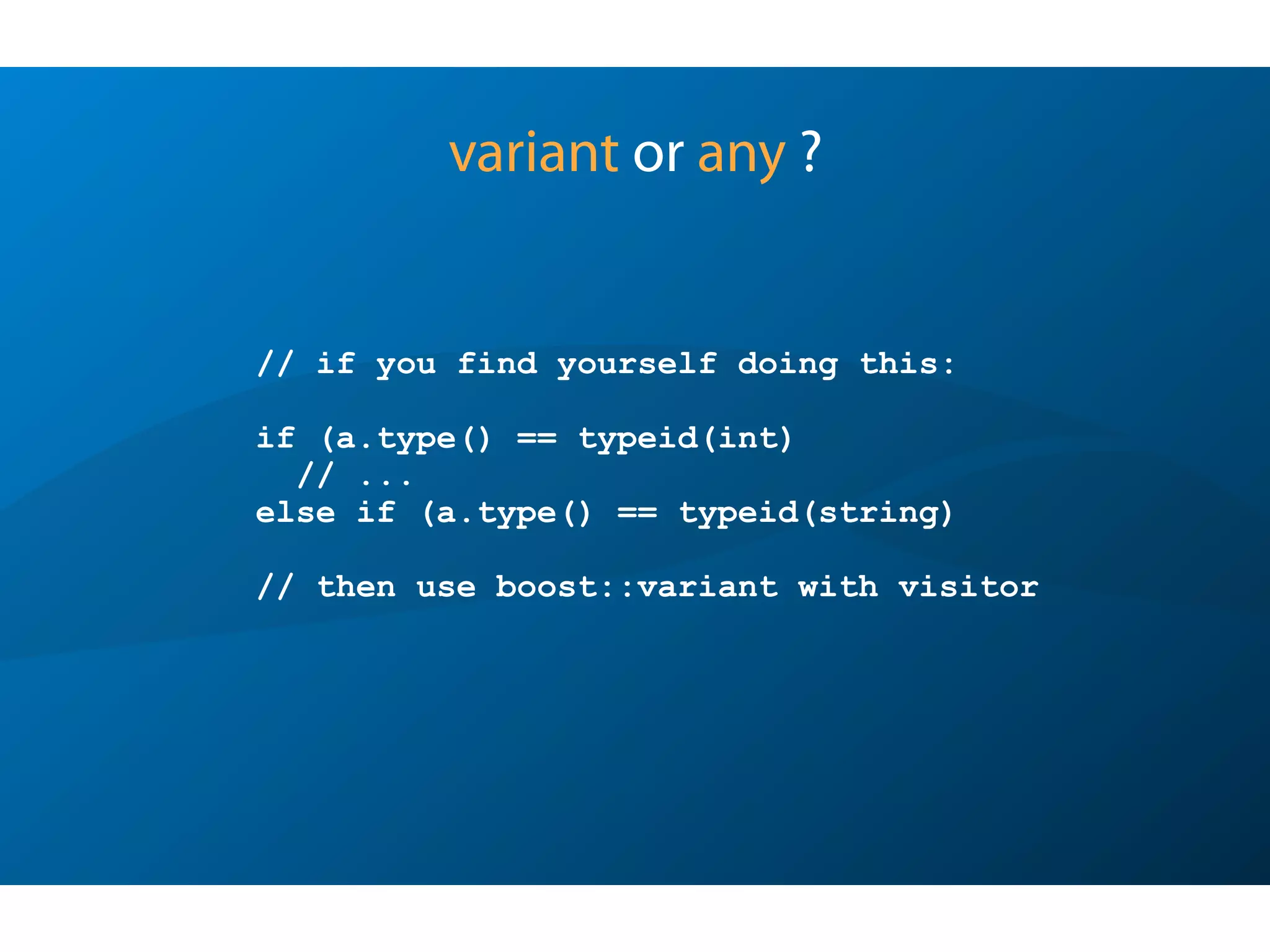 variant or any ?

// if you find yourself doing this:

if (a.type() == typeid(int)
  // ...
else if (a.type() == typeid(string)

// then use boost::variant with visitor